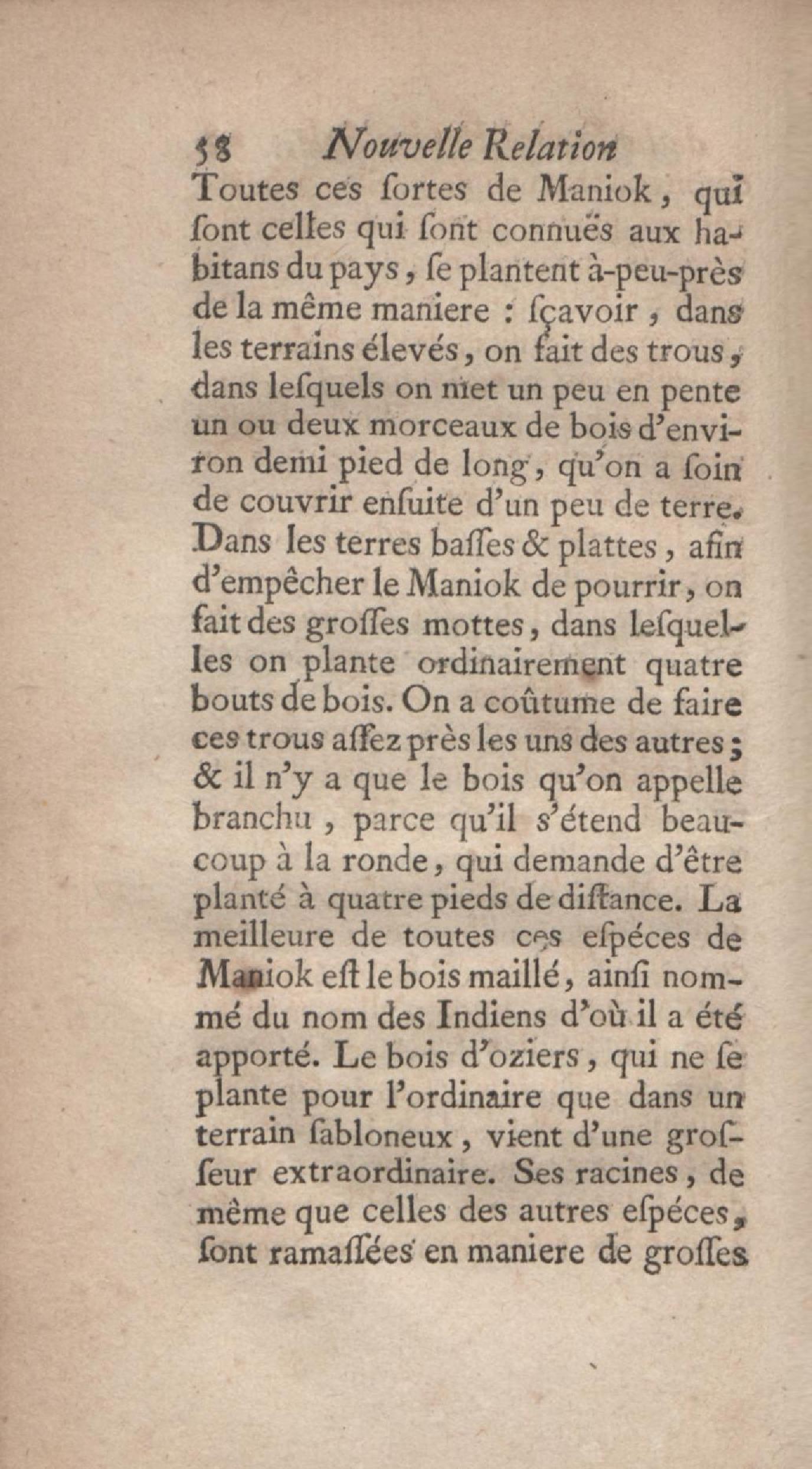 58 Nouvelle Relation

Toutes ces ſortes de Maniok, qui ſont celles qui ſont connuës aux habitans du pays, ſe plantent à-peu-près de la même maniere : ſçavoir, dans les terrains élevés, on fait des trous, dans leſquels on met un peu en pente un ou deux morceaux de bois d'environ demi pied de long, qu'on a ſoin de couvrir enſuite d'un peu de terre. Dans les terres baſſes & plattes, afin d'empêcher le Maniok de pourrir, on fait des groſſes mottes, dans leſquelles on plante ordinairement quatre bouts de bois. On a coûtume de faire ces trous aſſez près les uns des autres; & il n'y a que le bois qu'on appelle branchu, parce qu'il s'étend beaucoup à la ronde, qui demande d'être planté à quatre pieds de diſtance. La meilleure de toutes ces eſpéces de Maniok eſt le bois maillé, ainſi nommé du nom des Indiens d'où il a été apporté. Le bois d'oziers, qui ne ſe plante pour l'ordinaire que dans un terrain ſabloneux, vient d'une groſſeur extraordinaire. Ses racines, de même que celles des autres eſpéces, ſont ramaſſées en maniere de groſſes